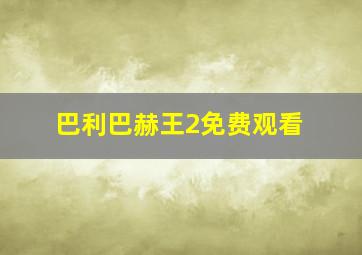 巴利巴赫王2免费观看